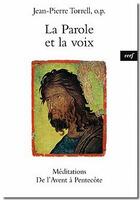 Jean-Pierre Torrell, o.p.

La Parole et la voix

cerf

Méditations
De l'Avent à Pentecôte